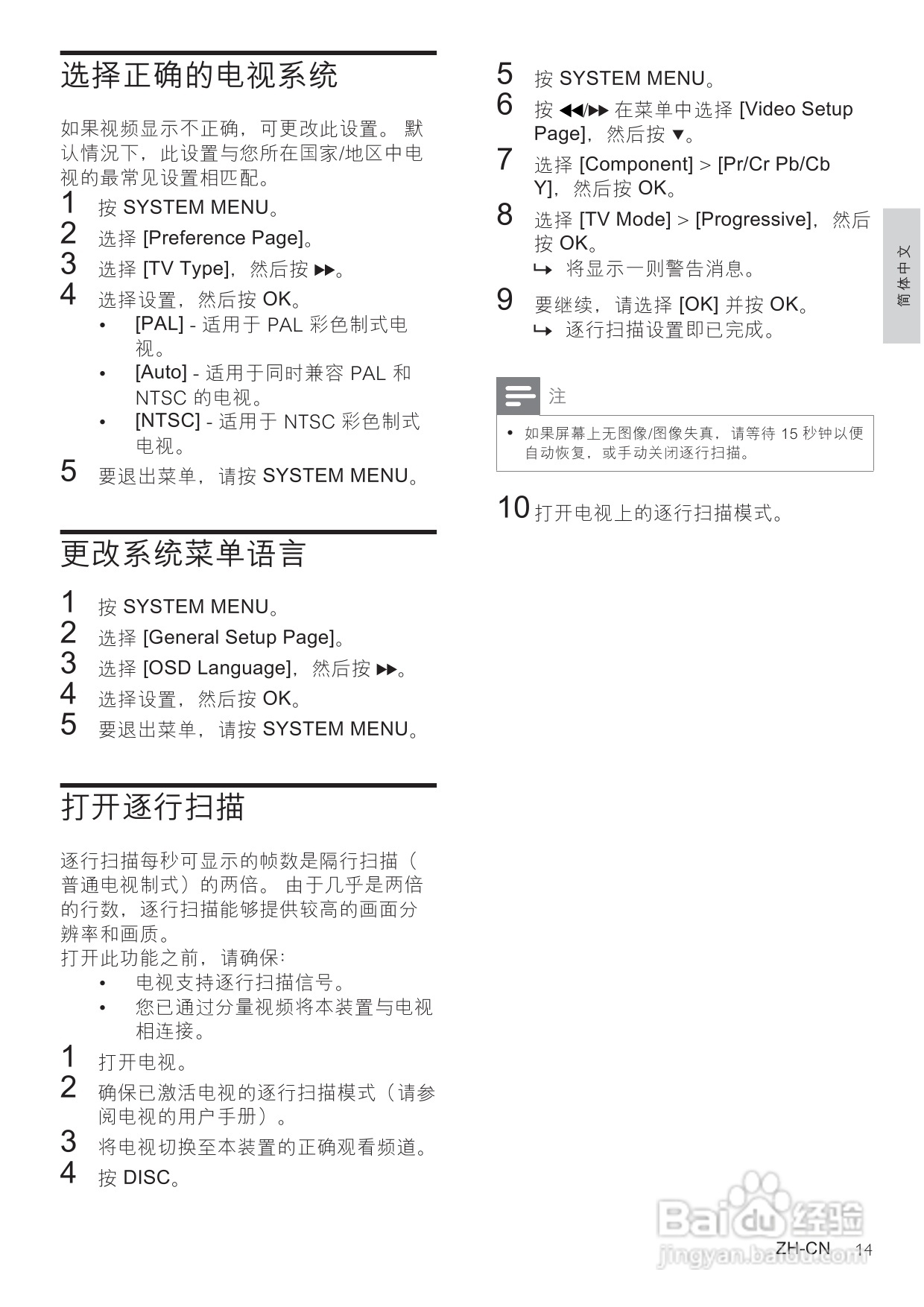 选择正确的电视系统

如果视频显示不正确，可更改此设置。 默认情况下，此设置与您所在国家/地区中电视的最常见设置相匹配。

1 按 SYSTEM MENU。
2 选择 [Preference Page]。
3 选择 [TV Type]，然后按 ▶▶。
4 选择设置，然后按 OK。
• [PAL] - 适用于 PAL 彩色制式电视。
• [Auto] - 适用于同时兼容 PAL 和 NTSC 的电视。
• [NTSC] - 适用于 NTSC 彩色制式电视。
5 要退出菜单，请按 SYSTEM MENU。

更改系统菜单语言

1 按 SYSTEM MENU。
2 选择 [General Setup Page]。
3 选择 [OSD Language]，然后按 ▶▶。
4 选择设置，然后按 OK。
5 要退出菜单，请按 SYSTEM MENU。

打开逐行扫描

逐行扫描每秒可显示的帧数是隔行扫描（普通电视制式）的两倍。 由于几乎是两倍的行数，逐行扫描能够提供较高的画面分辨率和画质。
打开此功能之前，请确保:
• 电视支持逐行扫描信号。
• 您已通过分量视频将本装置与电视相连接。

1 打开电视。
2 确保已激活电视的逐行扫描模式（请参阅电视的用户手册）。
3 将电视切换至本装置的正确观看频道。
4 按 DISC。
5 按 SYSTEM MENU。
6 按 ◀◀/▶▶ 在菜单中选择 [Video Setup Page]，然后按 ▼。
7 选择 [Component] > [Pr/Cr Pb/Cb Y]，然后按 OK。
8 选择 [TV Mode] > [Progressive]，然后按 OK。
↳ 将显示一则警告消息。
9 要继续，请选择 [OK] 并按 OK。
↳ 逐行扫描设置即已完成。

注
• 如果屏幕上无图像/图像失真，请等待 15 秒钟以便自动恢复，或手动关闭逐行扫描。

10 打开电视上的逐行扫描模式。

简体中文

Baidu经验
jingyan.baidu.com

ZH-CN 14